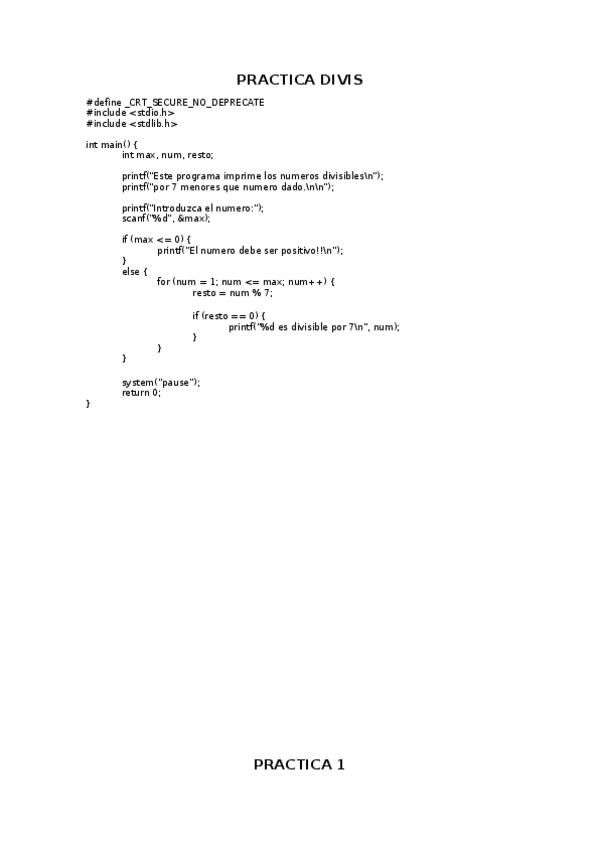 PRACTICA DIVIS

#define _CRT_SECURE_NO_DEPRECATE
#include <stdio.h>
#include <stdlib.h>

int main() {
int max, num, resto;

printf("Este programa imprime los numeros divisibles\n");
printf("por 7 menores que numero dado.\n\n");

printf("Introduzca el numero:");
scanf("%d", &max);

if (max <= 0) {
printf("El numero debe ser positivo!!\n");
}
else {
for (num = 1; num <= max; num++) {
resto = num % 7;

if (resto == 0) {
printf("%d es divisible por 7\n", num);
}
}
}

system("pause");
return 0;
}

PRACTICA 1